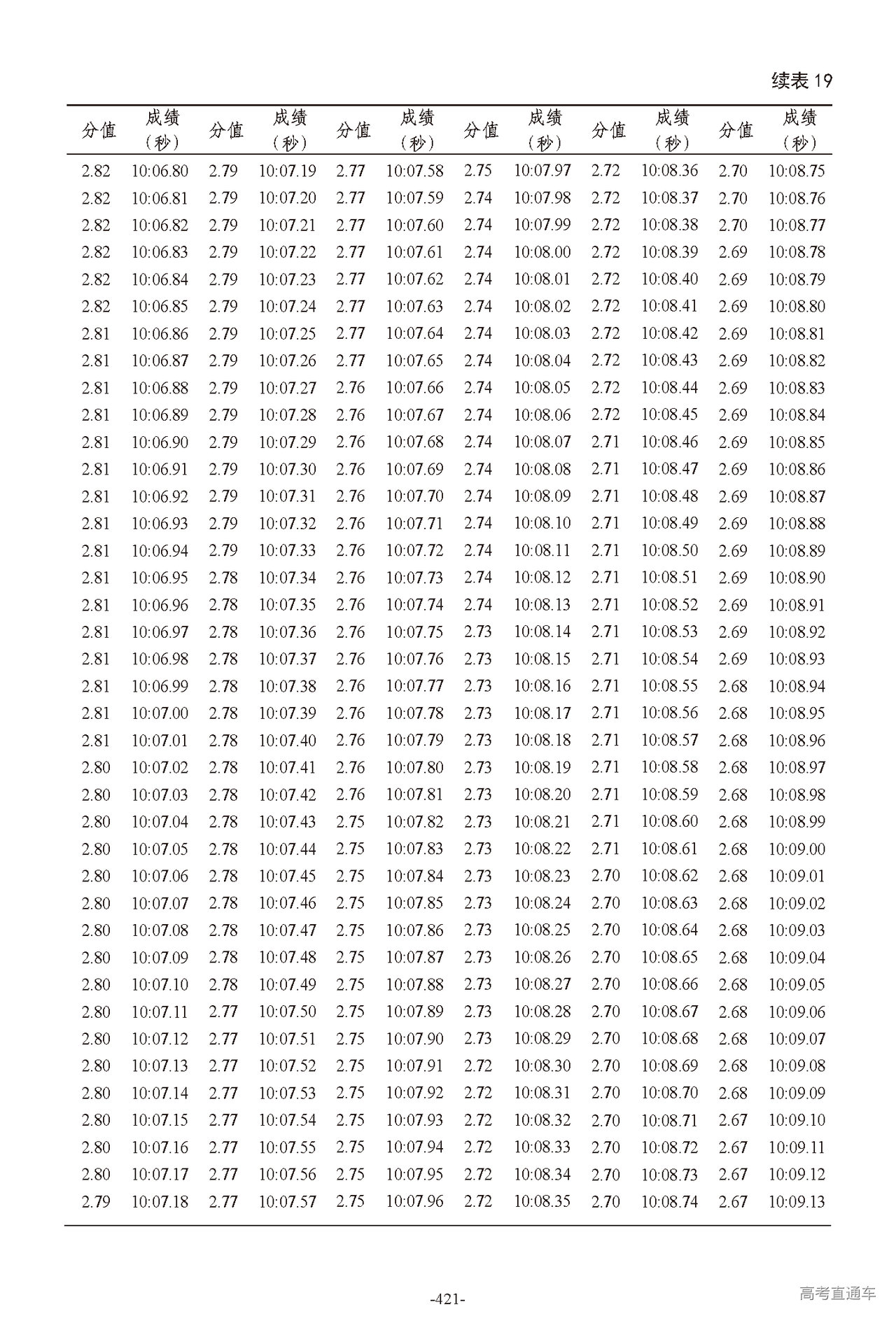 续表 19

| 分值 | 成绩（秒） | 分值 | 成绩（秒） | 分值 | 成绩（秒） | 分值 | 成绩（秒） | 分值 | 成绩（秒） | 分值 | 成绩（秒） |
|---|---|---|---|---|---|---|---|---|---|---|---|
| 2.82 | 10:06.80 | 2.79 | 10:07.19 | 2.77 | 10:07.58 | 2.75 | 10:07.97 | 2.72 | 10:08.36 | 2.70 | 10:08.75 |
| 2.82 | 10:06.81 | 2.79 | 10:07.20 | 2.77 | 10:07.59 | 2.74 | 10:07.98 | 2.72 | 10:08.37 | 2.70 | 10:08.76 |
| 2.82 | 10:06.82 | 2.79 | 10:07.21 | 2.77 | 10:07.60 | 2.74 | 10:07.99 | 2.72 | 10:08.38 | 2.70 | 10:08.77 |
| 2.82 | 10:06.83 | 2.79 | 10:07.22 | 2.77 | 10:07.61 | 2.74 | 10:08.00 | 2.72 | 10:08.39 | 2.69 | 10:08.78 |
| 2.82 | 10:06.84 | 2.79 | 10:07.23 | 2.77 | 10:07.62 | 2.74 | 10:08.01 | 2.72 | 10:08.40 | 2.69 | 10:08.79 |
| 2.82 | 10:06.85 | 2.79 | 10:07.24 | 2.77 | 10:07.63 | 2.74 | 10:08.02 | 2.72 | 10:08.41 | 2.69 | 10:08.80 |
| 2.81 | 10:06.86 | 2.79 | 10:07.25 | 2.77 | 10:07.64 | 2.74 | 10:08.03 | 2.72 | 10:08.42 | 2.69 | 10:08.81 |
| 2.81 | 10:06.87 | 2.79 | 10:07.26 | 2.77 | 10:07.65 | 2.74 | 10:08.04 | 2.72 | 10:08.43 | 2.69 | 10:08.82 |
| 2.81 | 10:06.88 | 2.79 | 10:07.27 | 2.76 | 10:07.66 | 2.74 | 10:08.05 | 2.72 | 10:08.44 | 2.69 | 10:08.83 |
| 2.81 | 10:06.89 | 2.79 | 10:07.28 | 2.76 | 10:07.67 | 2.74 | 10:08.06 | 2.72 | 10:08.45 | 2.69 | 10:08.84 |
| 2.81 | 10:06.90 | 2.79 | 10:07.29 | 2.76 | 10:07.68 | 2.74 | 10:08.07 | 2.71 | 10:08.46 | 2.69 | 10:08.85 |
| 2.81 | 10:06.91 | 2.79 | 10:07.30 | 2.76 | 10:07.69 | 2.74 | 10:08.08 | 2.71 | 10:08.47 | 2.69 | 10:08.86 |
| 2.81 | 10:06.92 | 2.79 | 10:07.31 | 2.76 | 10:07.70 | 2.74 | 10:08.09 | 2.71 | 10:08.48 | 2.69 | 10:08.87 |
| 2.81 | 10:06.93 | 2.79 | 10:07.32 | 2.76 | 10:07.71 | 2.74 | 10:08.10 | 2.71 | 10:08.49 | 2.69 | 10:08.88 |
| 2.81 | 10:06.94 | 2.79 | 10:07.33 | 2.76 | 10:07.72 | 2.74 | 10:08.11 | 2.71 | 10:08.50 | 2.69 | 10:08.89 |
| 2.81 | 10:06.95 | 2.78 | 10:07.34 | 2.76 | 10:07.73 | 2.74 | 10:08.12 | 2.71 | 10:08.51 | 2.69 | 10:08.90 |
| 2.81 | 10:06.96 | 2.78 | 10:07.35 | 2.76 | 10:07.74 | 2.74 | 10:08.13 | 2.71 | 10:08.52 | 2.69 | 10:08.91 |
| 2.81 | 10:06.97 | 2.78 | 10:07.36 | 2.76 | 10:07.75 | 2.73 | 10:08.14 | 2.71 | 10:08.53 | 2.69 | 10:08.92 |
| 2.81 | 10:06.98 | 2.78 | 10:07.37 | 2.76 | 10:07.76 | 2.73 | 10:08.15 | 2.71 | 10:08.54 | 2.69 | 10:08.93 |
| 2.81 | 10:06.99 | 2.78 | 10:07.38 | 2.76 | 10:07.77 | 2.73 | 10:08.16 | 2.71 | 10:08.55 | 2.68 | 10:08.94 |
| 2.81 | 10:07.00 | 2.78 | 10:07.39 | 2.76 | 10:07.78 | 2.73 | 10:08.17 | 2.71 | 10:08.56 | 2.68 | 10:08.95 |
| 2.81 | 10:07.01 | 2.78 | 10:07.40 | 2.76 | 10:07.79 | 2.73 | 10:08.18 | 2.71 | 10:08.57 | 2.68 | 10:08.96 |
| 2.80 | 10:07.02 | 2.78 | 10:07.41 | 2.76 | 10:07.80 | 2.73 | 10:08.19 | 2.71 | 10:08.58 | 2.68 | 10:08.97 |
| 2.80 | 10:07.03 | 2.78 | 10:07.42 | 2.76 | 10:07.81 | 2.73 | 10:08.20 | 2.71 | 10:08.59 | 2.68 | 10:08.98 |
| 2.80 | 10:07.04 | 2.78 | 10:07.43 | 2.75 | 10:07.82 | 2.73 | 10:08.21 | 2.71 | 10:08.60 | 2.68 | 10:08.99 |
| 2.80 | 10:07.05 | 2.78 | 10:07.44 | 2.75 | 10:07.83 | 2.73 | 10:08.22 | 2.71 | 10:08.61 | 2.68 | 10:09.00 |
| 2.80 | 10:07.06 | 2.78 | 10:07.45 | 2.75 | 10:07.84 | 2.73 | 10:08.23 | 2.70 | 10:08.62 | 2.68 | 10:09.01 |
| 2.80 | 10:07.07 | 2.78 | 10:07.46 | 2.75 | 10:07.85 | 2.73 | 10:08.24 | 2.70 | 10:08.63 | 2.68 | 10:09.02 |
| 2.80 | 10:07.08 | 2.78 | 10:07.47 | 2.75 | 10:07.86 | 2.73 | 10:08.25 | 2.70 | 10:08.64 | 2.68 | 10:09.03 |
| 2.80 | 10:07.09 | 2.78 | 10:07.48 | 2.75 | 10:07.87 | 2.73 | 10:08.26 | 2.70 | 10:08.65 | 2.68 | 10:09.04 |
| 2.80 | 10:07.10 | 2.78 | 10:07.49 | 2.75 | 10:07.88 | 2.73 | 10:08.27 | 2.70 | 10:08.66 | 2.68 | 10:09.05 |
| 2.80 | 10:07.11 | 2.77 | 10:07.50 | 2.75 | 10:07.89 | 2.73 | 10:08.28 | 2.70 | 10:08.67 | 2.68 | 10:09.06 |
| 2.80 | 10:07.12 | 2.77 | 10:07.51 | 2.75 | 10:07.90 | 2.73 | 10:08.29 | 2.70 | 10:08.68 | 2.68 | 10:09.07 |
| 2.80 | 10:07.13 | 2.77 | 10:07.52 | 2.75 | 10:07.91 | 2.72 | 10:08.30 | 2.70 | 10:08.69 | 2.68 | 10:09.08 |
| 2.80 | 10:07.14 | 2.77 | 10:07.53 | 2.75 | 10:07.92 | 2.72 | 10:08.31 | 2.70 | 10:08.70 | 2.68 | 10:09.09 |
| 2.80 | 10:07.15 | 2.77 | 10:07.54 | 2.75 | 10:07.93 | 2.72 | 10:08.32 | 2.70 | 10:08.71 | 2.67 | 10:09.10 |
| 2.80 | 10:07.16 | 2.77 | 10:07.55 | 2.75 | 10:07.94 | 2.72 | 10:08.33 | 2.70 | 10:08.72 | 2.67 | 10:09.11 |
| 2.80 | 10:07.17 | 2.77 | 10:07.56 | 2.75 | 10:07.95 | 2.72 | 10:08.34 | 2.70 | 10:08.73 | 2.67 | 10:09.12 |
| 2.79 | 10:07.18 | 2.77 | 10:07.57 | 2.75 | 10:07.96 | 2.72 | 10:08.35 | 2.70 | 10:08.74 | 2.67 | 10:09.13 |

-421-

高考直通车